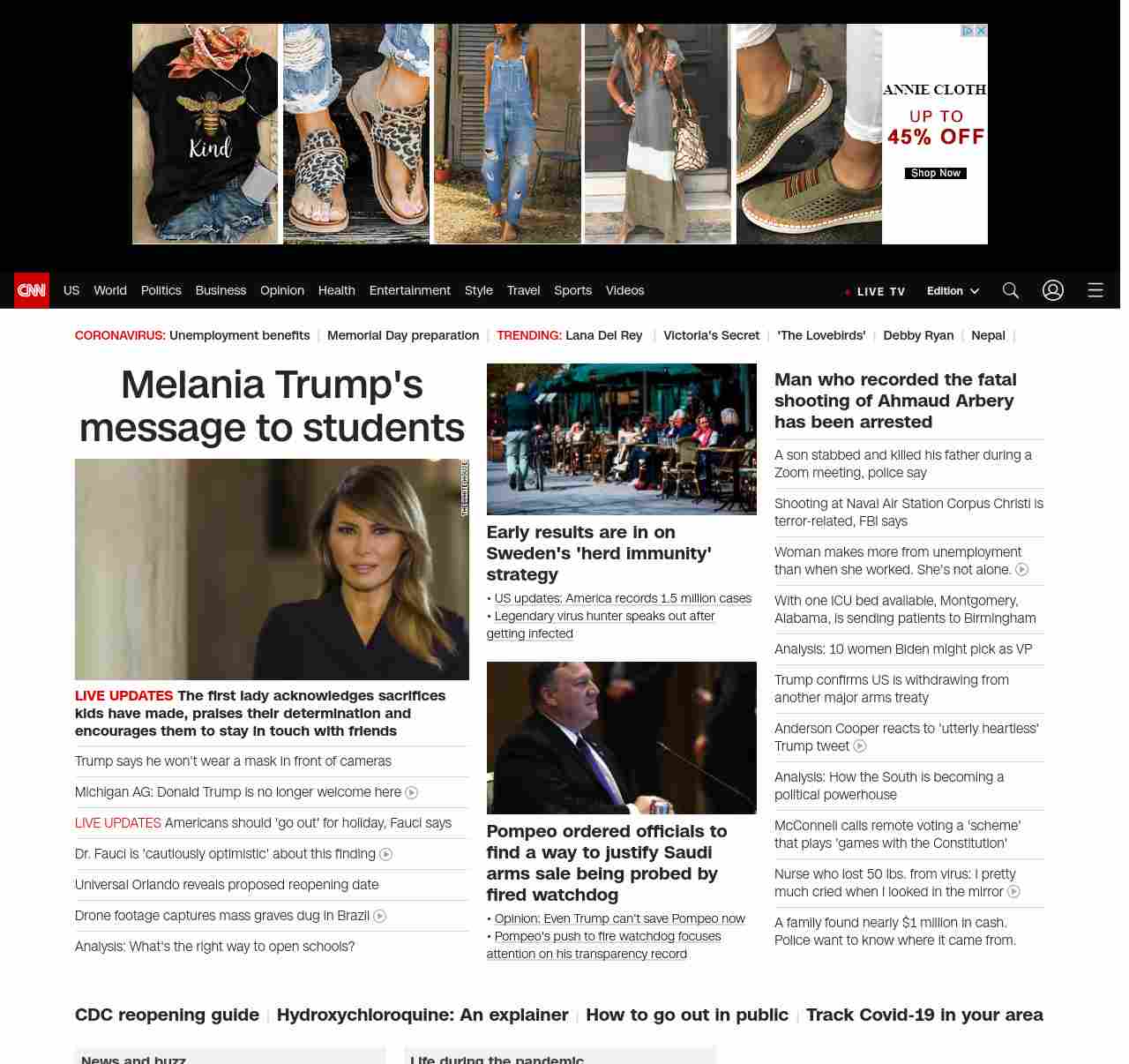 Kind

ANNIE CLOTH
UP TO
45% OFF
Shop Now

CNN US World Politics Business Opinion Health Entertainment Style Travel Sports Videos LIVE TV Edition

CORONAVIRUS: Unemployment benefits | Memorial Day preparation | TRENDING: Lana Del Rey | Victoria's Secret | 'The Lovebirds' | Debby Ryan | Nepal |

Melania Trump's message to students

LIVE UPDATES The first lady acknowledges sacrifices kids have made, praises their determination and encourages them to stay in touch with friends

Trump says he won't wear a mask in front of cameras

Michigan AG: Donald Trump is no longer welcome here

LIVE UPDATES Americans should 'go out' for holiday, Fauci says

Dr. Fauci is 'cautiously optimistic' about this finding

Universal Orlando reveals proposed reopening date

Drone footage captures mass graves dug in Brazil

Analysis: What's the right way to open schools?

Early results are in on Sweden's 'herd immunity' strategy

• US updates: America records 1.5 million cases
• Legendary virus hunter speaks out after getting infected

Pompeo ordered officials to find a way to justify Saudi arms sale being probed by fired watchdog

• Opinion: Even Trump can't save Pompeo now
• Pompeo's push to fire watchdog focuses attention on his transparency record

Man who recorded the fatal shooting of Ahmaud Arbery has been arrested

A son stabbed and killed his father during a Zoom meeting, police say

Shooting at Naval Air Station Corpus Christi is terror-related, FBI says

Woman makes more from unemployment than when she worked. She's not alone.

With one ICU bed available, Montgomery, Alabama, is sending patients to Birmingham

Analysis: 10 women Biden might pick as VP

Trump confirms US is withdrawing from another major arms treaty

Anderson Cooper reacts to 'utterly heartless' Trump tweet

Analysis: How the South is becoming a political powerhouse

McConnell calls remote voting a 'scheme' that plays 'games with the Constitution'

Nurse who lost 50 lbs. from virus: I pretty much cried when I looked in the mirror

A family found nearly $1 million in cash. Police want to know where it came from.

CDC reopening guide | Hydroxychloroquine: An explainer | How to go out in public | Track Covid-19 in your area

News and buzz

Life during the pandemic